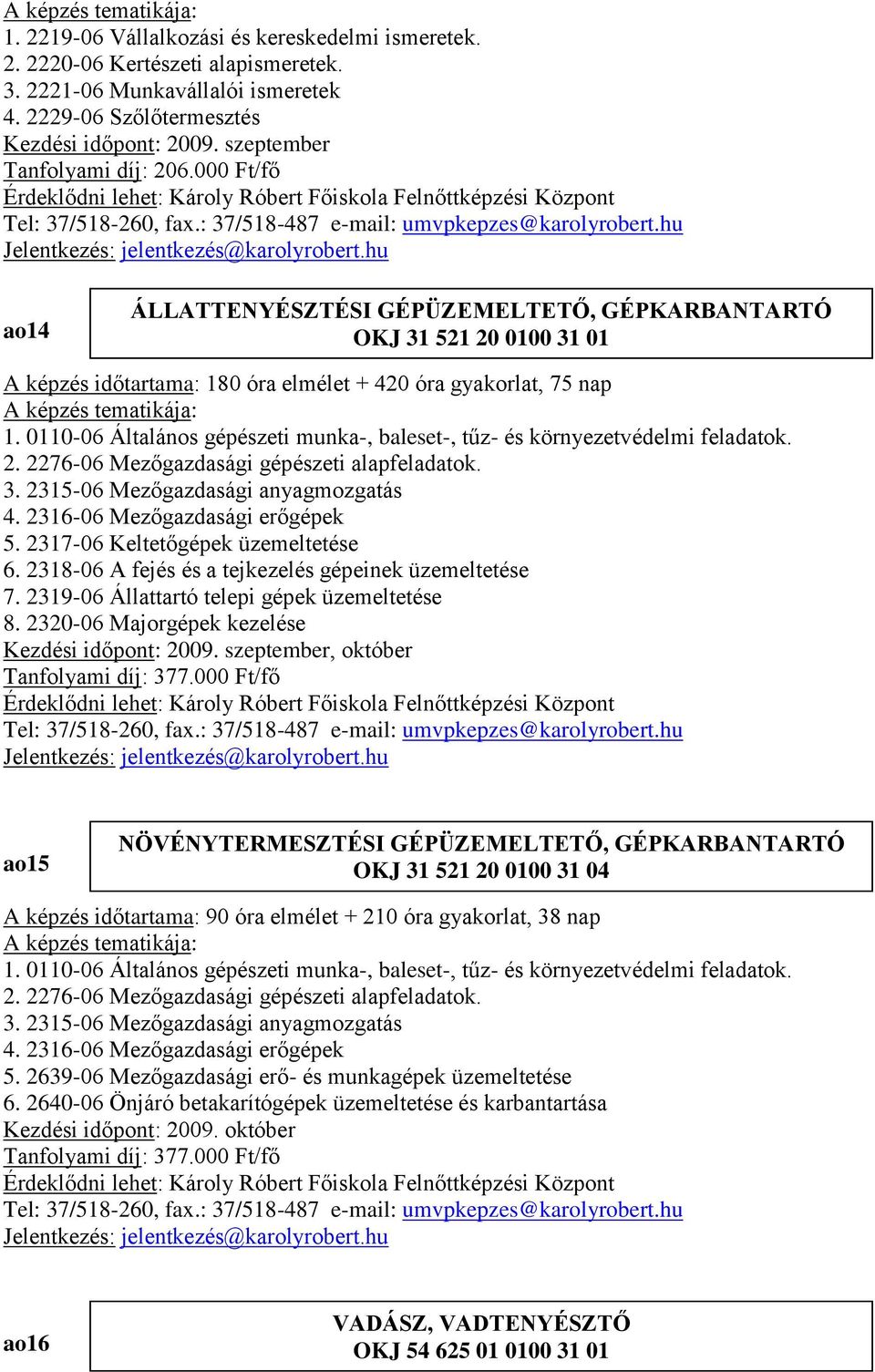 A képzés tematikája:
1. 2219-06 Vállalkozási és kereskedelmi ismeretek.
2. 2220-06 Kertészeti alapismeretek.
3. 2221-06 Munkavállalói ismeretek
4. 2229-06 Szőlőtermesztés
Kezdési időpont: 2009. szeptember
Tanfolyami díj: 206.000 Ft/fő
Érdeklődni lehet: Károly Róbert Főiskola Felnőttképzési Központ
Tel: 37/518-260, fax.: 37/518-487 e-mail: umvpkepzes@karolyrobert.hu
Jelentkezés: jelentkezés@karolyrobert.hu

ao14

ÁLLATTENYÉSZTÉSI GÉPÜZEMELTETŐ, GÉPKARBANTARTÓ
OKJ 31 521 20 0100 31 01

A képzés időtartama: 180 óra elmélet + 420 óra gyakorlat, 75 nap
A képzés tematikája:
1. 0110-06 Általános gépészeti munka-, baleset-, tűz- és környezetvédelmi feladatok.
2. 2276-06 Mezőgazdasági gépészeti alapfeladatok.
3. 2315-06 Mezőgazdasági anyagmozgatás
4. 2316-06 Mezőgazdasági erőgépek
5. 2317-06 Keltetőgépek üzemeltetése
6. 2318-06 A fejés és a tejkezelés gépeinek üzemeltetése
7. 2319-06 Állattartó telepi gépek üzemeltetése
8. 2320-06 Majorgépek kezelése
Kezdési időpont: 2009. szeptember, október
Tanfolyami díj: 377.000 Ft/fő
Érdeklődni lehet: Károly Róbert Főiskola Felnőttképzési Központ
Tel: 37/518-260, fax.: 37/518-487 e-mail: umvpkepzes@karolyrobert.hu
Jelentkezés: jelentkezés@karolyrobert.hu

ao15

NÖVÉNYTERMESZTÉSI GÉPÜZEMELTETŐ, GÉPKARBANTARTÓ
OKJ 31 521 20 0100 31 04

A képzés időtartama: 90 óra elmélet + 210 óra gyakorlat, 38 nap
A képzés tematikája:
1. 0110-06 Általános gépészeti munka-, baleset-, tűz- és környezetvédelmi feladatok.
2. 2276-06 Mezőgazdasági gépészeti alapfeladatok.
3. 2315-06 Mezőgazdasági anyagmozgatás
4. 2316-06 Mezőgazdasági erőgépek
5. 2639-06 Mezőgazdasági erő- és munkagépek üzemeltetése
6. 2640-06 Önjáró betakarítógépek üzemeltetése és karbantartása
Kezdési időpont: 2009. október
Tanfolyami díj: 377.000 Ft/fő
Érdeklődni lehet: Károly Róbert Főiskola Felnőttképzési Központ
Tel: 37/518-260, fax.: 37/518-487 e-mail: umvpkepzes@karolyrobert.hu
Jelentkezés: jelentkezés@karolyrobert.hu

ao16

VADÁSZ, VADTENYÉSZTŐ
OKJ 54 625 01 0100 31 01